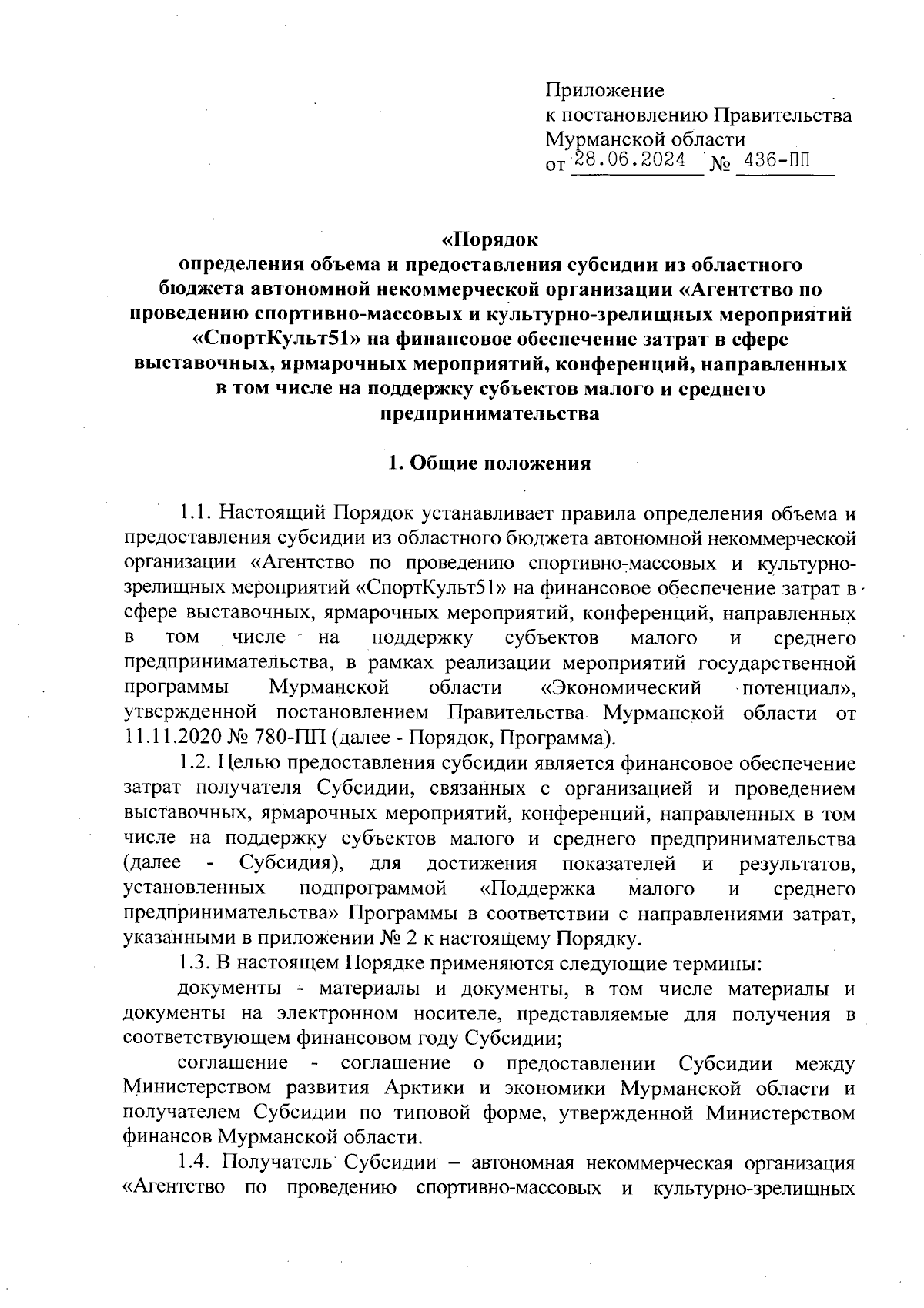 Приложение
к постановлению Правительства
Мурманской области
от 28.06.2024 № 436-ПП

«Порядок
определения объема и предоставления субсидии из областного бюджета автономной некоммерческой организации «Агентство по проведению спортивно-массовых и культурно-зрелищных мероприятий «СпортКульт51» на финансовое обеспечение затрат в сфере выставочных, ярмарочных мероприятий, конференций, направленных в том числе на поддержку субъектов малого и среднего предпринимательства

1. Общие положения

1.1. Настоящий Порядок устанавливает правила определения объема и предоставления субсидии из областного бюджета автономной некоммерческой организации «Агентство по проведению спортивно-массовых и культурно-зрелищных мероприятий «СпортКульт51» на финансовое обеспечение затрат в сфере выставочных, ярмарочных мероприятий, конференций, направленных в том числе на поддержку субъектов малого и среднего предпринимательства, в рамках реализации мероприятий государственной программы Мурманской области «Экономический потенциал», утвержденной постановлением Правительства Мурманской области от 11.11.2020 № 780-ПП (далее - Порядок, Программа).

1.2. Целью предоставления субсидии является финансовое обеспечение затрат получателя Субсидии, связанных с организацией и проведением выставочных, ярмарочных мероприятий, конференций, направленных в том числе на поддержку субъектов малого и среднего предпринимательства (далее - Субсидия), для достижения показателей и результатов, установленных подпрограммой «Поддержка малого и среднего предпринимательства» Программы в соответствии с направлениями затрат, указанными в приложении № 2 к настоящему Порядку.

1.3. В настоящем Порядке применяются следующие термины:

документы - материалы и документы, в том числе материалы и документы на электронном носителе, представляемые для получения в соответствующем финансовом году Субсидии;

соглашение - соглашение о предоставлении Субсидии между Министерством развития Арктики и экономики Мурманской области и получателем Субсидии по типовой форме, утвержденной Министерством финансов Мурманской области.

1.4. Получатель Субсидии – автономная некоммерческая организация «Агентство по проведению спортивно-массовых и культурно-зрелищных